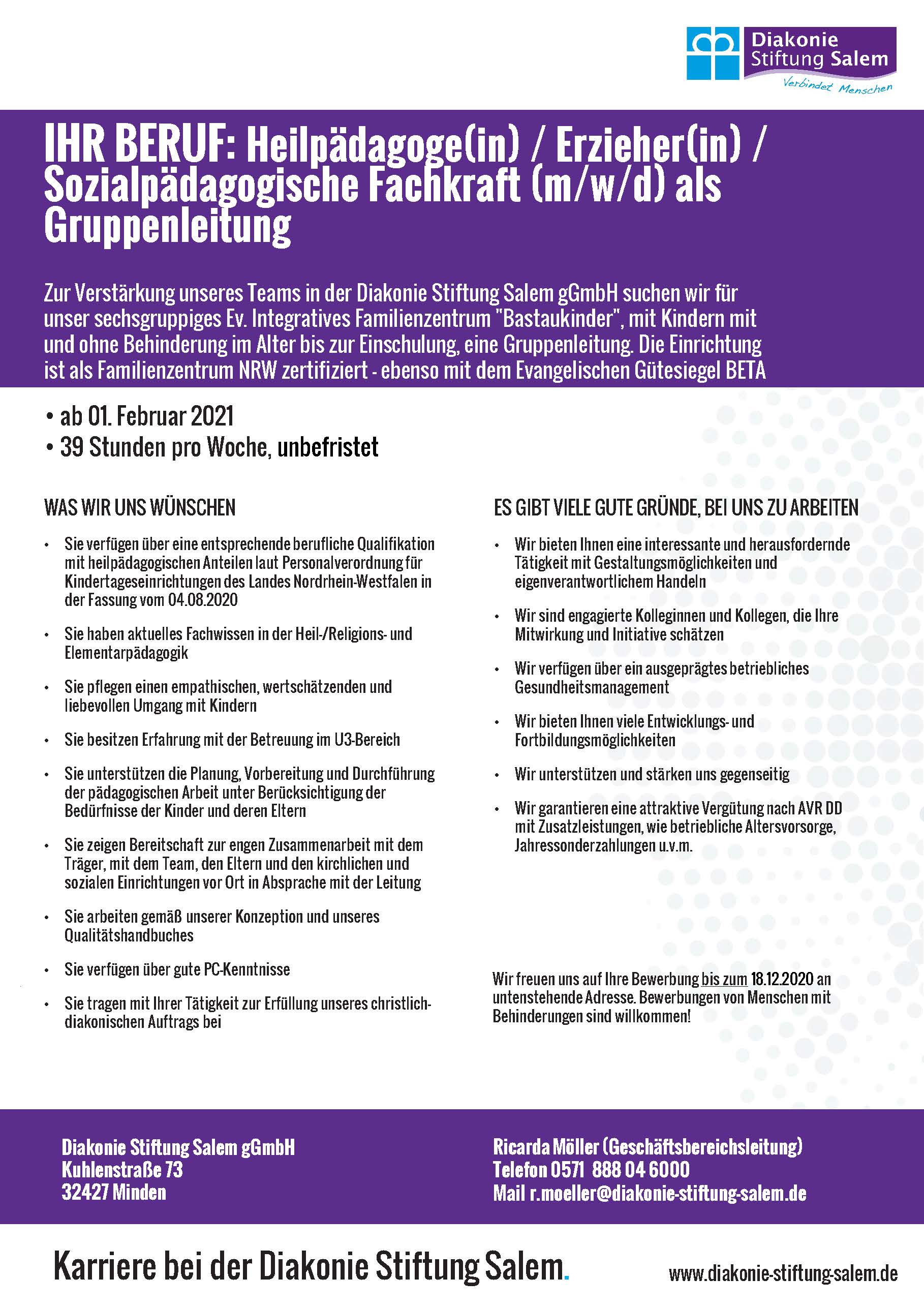 Diakonie Stiftung Salem
Verbindet Menschen

IHR BERUF: Heilpädagoge(in) / Erzieher(in) / Sozialpädagogische Fachkraft (m/w/d) als Gruppenleitung

Zur Verstärkung unseres Teams in der Diakonie Stiftung Salem gGmbH suchen wir für unser sechsgruppiges Ev. Integratives Familienzentrum "Bastaukinder", mit Kindern mit und ohne Behinderung im Alter bis zur Einschulung, eine Gruppenleitung. Die Einrichtung ist als Familienzentrum NRW zertifiziert - ebenso mit dem Evangelischen Gütesiegel BETA

• ab 01. Februar 2021
• 39 Stunden pro Woche, unbefristet

WAS WIR UNS WÜNSCHEN

• Sie verfügen über eine entsprechende berufliche Qualifikation mit heilpädagogischen Anteilen laut Personalverordnung für Kindertageseinrichtungen des Landes Nordrhein-Westfalen in der Fassung vom 04.08.2020
• Sie haben aktuelles Fachwissen in der Heil-/Religions- und Elementarpädagogik
• Sie pflegen einen empathischen, wertschätzenden und liebevollen Umgang mit Kindern
• Sie besitzen Erfahrung mit der Betreuung im U3-Bereich
• Sie unterstützen die Planung, Vorbereitung und Durchführung der pädagogischen Arbeit unter Berücksichtigung der Bedürfnisse der Kinder und deren Eltern
• Sie zeigen Bereitschaft zur engen Zusammenarbeit mit dem Träger, mit dem Team, den Eltern und den kirchlichen und sozialen Einrichtungen vor Ort in Absprache mit der Leitung
• Sie arbeiten gemäß unserer Konzeption und unseres Qualitätshandbuches
• Sie verfügen über gute PC-Kenntnisse
• Sie tragen mit Ihrer Tätigkeit zur Erfüllung unseres christlich-diakonischen Auftrags bei

ES GIBT VIELE GUTE GRÜNDE, BEI UNS ZU ARBEITEN

• Wir bieten Ihnen eine interessante und herausfordernde Tätigkeit mit Gestaltungsmöglichkeiten und eigenverantwortlichem Handeln
• Wir sind engagierte Kolleginnen und Kollegen, die Ihre Mitwirkung und Initiative schätzen
• Wir verfügen über ein ausgeprägtes betriebliches Gesundheitsmanagement
• Wir bieten Ihnen viele Entwicklungs- und Fortbildungsmöglichkeiten
• Wir unterstützen und stärken uns gegenseitig
• Wir garantieren eine attraktive Vergütung nach AVR DD mit Zusatzleistungen, wie betriebliche Altersvorsorge, Jahressonderzahlungen u.v.m.

Wir freuen uns auf Ihre Bewerbung bis zum 18.12.2020 an untenstehende Adresse. Bewerbungen von Menschen mit Behinderungen sind willkommen!

Diakonie Stiftung Salem gGmbH
Kuhlenstraße 73
32427 Minden

Ricarda Möller (Geschäftsbereichsleitung)
Telefon 0571 888 04 6000
Mail r.moeller@diakonie-stiftung-salem.de

Karriere bei der Diakonie Stiftung Salem.

www.diakonie-stiftung-salem.de